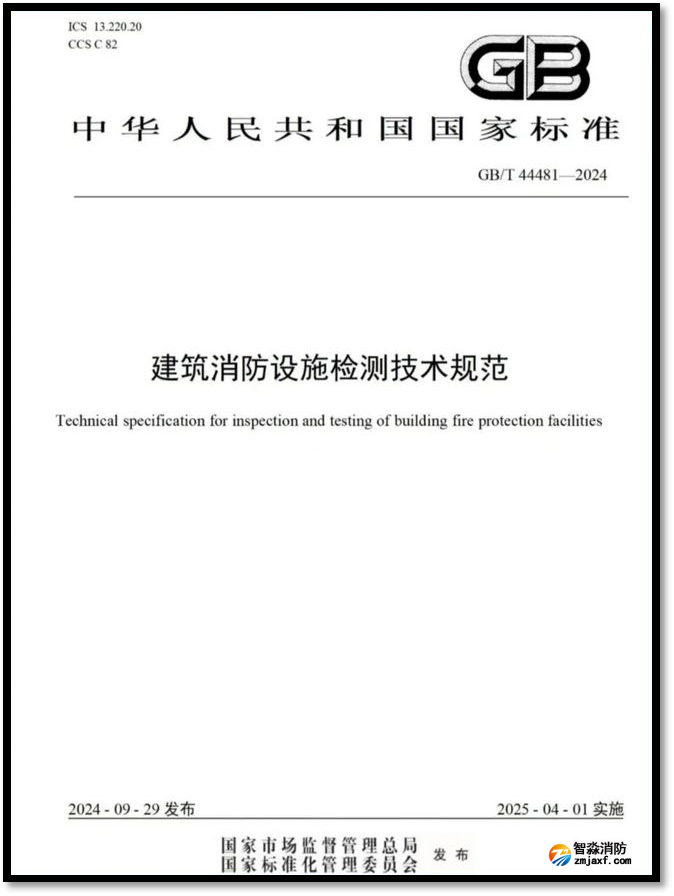 ICS 13.220.20
CCS C 82

GB

中华人民共和国国家标准

GB/T 44481—2024

建筑消防设施检测技术规范

Technical specification for inspection and testing of building fire protection facilities

2024 - 09 - 29 发布

2025 - 04 - 01 实施

国家市场监督管理总局
国家标准化管理委员会 发布

智淼消防
zmjaxf.com